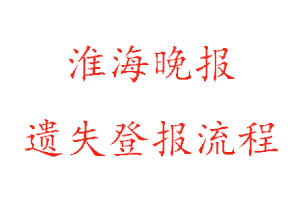 淮海晚报

遗失登报流程